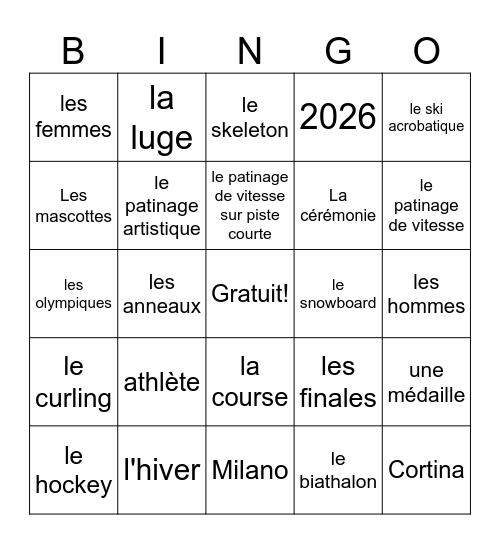 | B | I | N | G | O |
|---|---|---|---|---|
| les femmes | la luge | le skeleton | 2026 | le ski acrobatique |
| Les mascottes | le patinage artistique | le patinage de vitesse sur piste courte | La cérémonie | le patinage de vitesse |
| les olympiques | les anneaux | Gratuit! | le snowboard | les hommes |
| le curling | athlète | la course | les finales | une médaille |
| le hockey | l'hiver | Milano | le biathalon | Cortina |